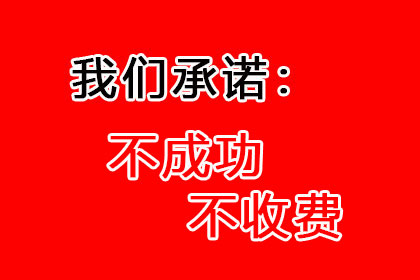 我们承诺：

不成功
不收费